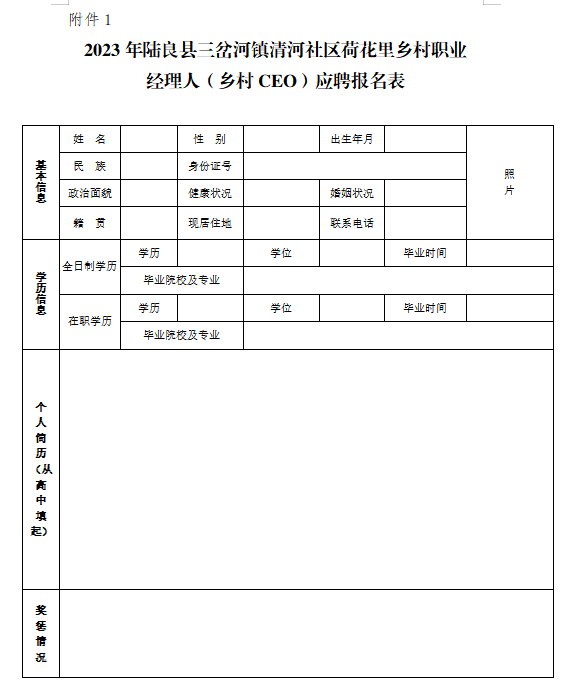 附件 1

2023 年陆良县三岔河镇清河社区荷花里乡村职业经理人（乡村 CEO）应聘报名表

| 基本信息 | 姓　名 | | 性　别 | | 出生年月 | | 照片 |
|---|---|---|---|---|---|---|---|
| | 民　族 | | 身份证号 | | | | |
| | 政治面貌 | | 健康状况 | | 婚姻状况 | | |
| | 籍　贯 | | 现居住地 | | 联系电话 | | |
| 学历信息 | 全日制学历 | 学历 | | 学位 | | 毕业时间 | |
| | | 毕业院校及专业 | | | | | |
| | 在职学历 | 学历 | | 学位 | | 毕业时间 | |
| | | 毕业院校及专业 | | | | | |
| 个人简历（从高中填起） | | | | | | | |
| 奖惩情况 | | | | | | | |